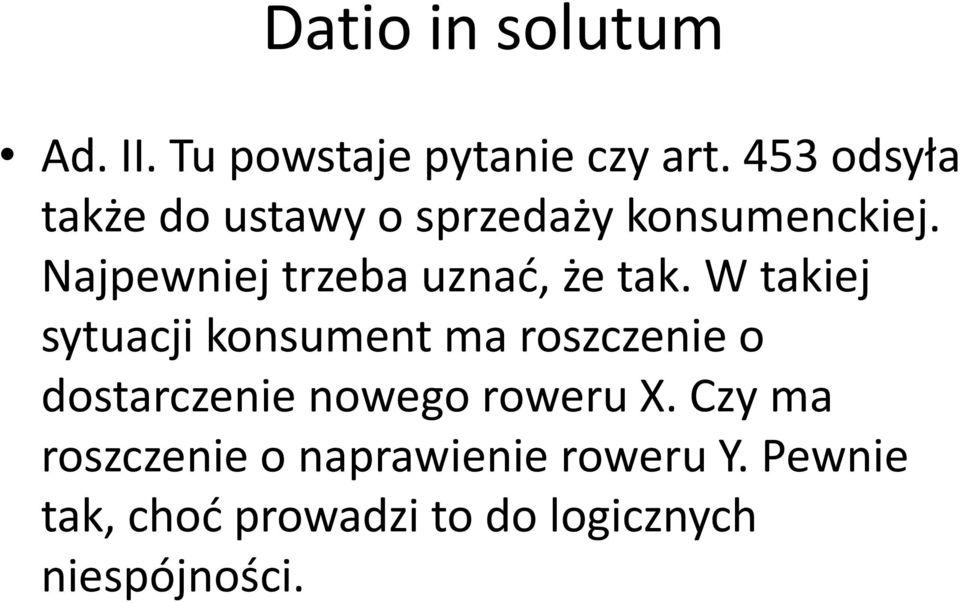 Datio in solutum

• Ad. II. Tu powstaje pytanie czy art. 453 odsyła także do ustawy o sprzedaży konsumenckiej. Najpewniej trzeba uznać, że tak. W takiej sytuacji konsument ma roszczenie o dostarczenie nowego roweru X. Czy ma roszczenie o naprawienie roweru Y. Pewnie tak, choć prowadzi to do logicznych niespójności.